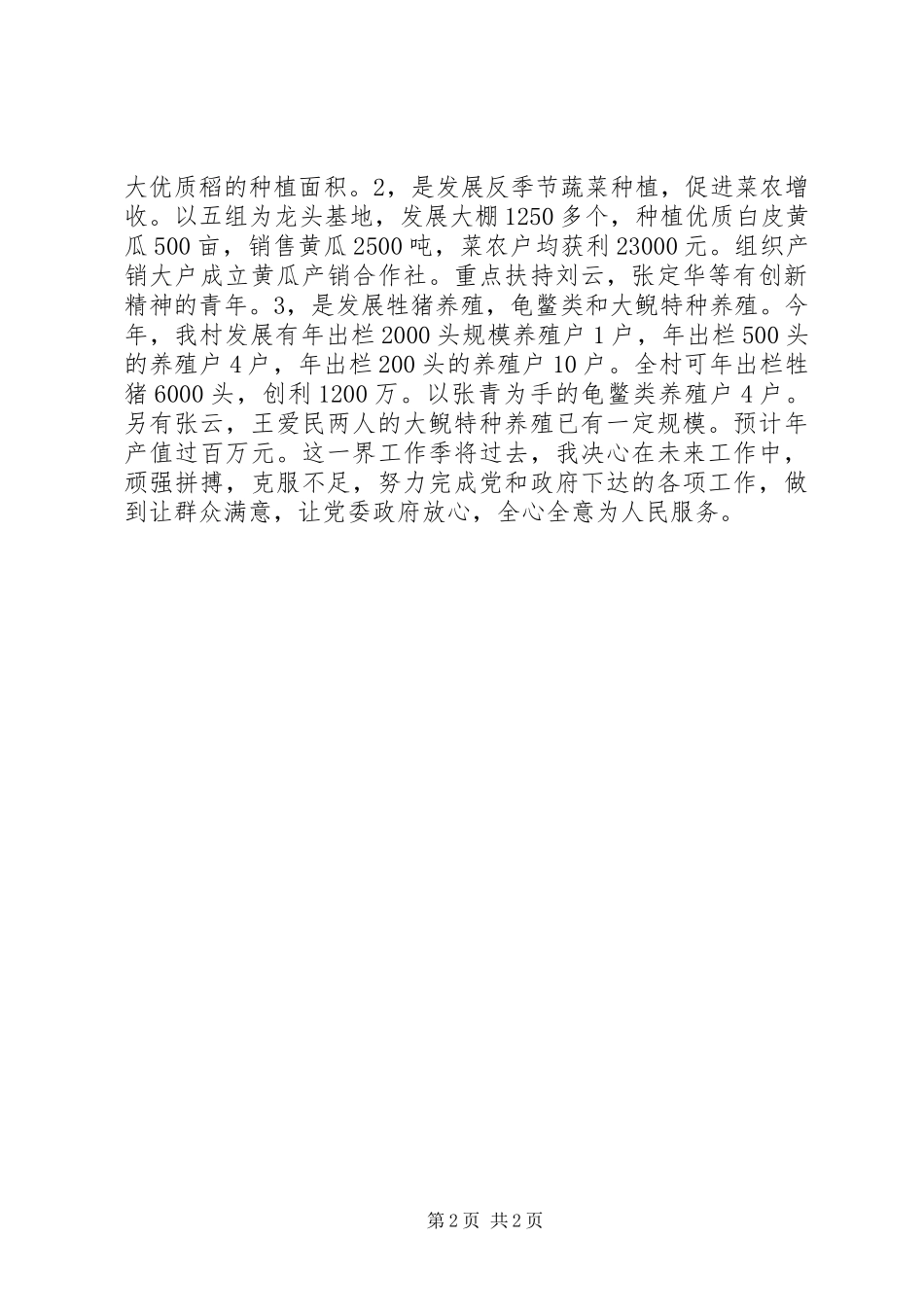 大优质稻的种植面积。2，是发展反季节蔬菜种植，促进菜农增收。以五组为龙头基地，发展大棚1250多个，种植优质白皮黄瓜500亩，销售黄瓜2500吨，菜农户均获利23000元。组织产销大户成立黄瓜产销合作社。重点扶持刘云，张定华等有创新精神的青年。3，是发展牲猪养殖，龟鳖类和大鲵特种养殖。今年，我村发展有年出栏2000头规模养殖户1户，年出栏500头的养殖户4户，年出栏200头的养殖户10户。全村可年出栏牲猪6000头，创利1200万。以张青为手的龟鳖类养殖户4户。另有张云，王爱民两人的大鲵特种养殖已有一定规模。预计年产值过百万元。这一界工作季将过去，我决心在未来工作中，顽强拼搏，克服不足，努力完成党和政府下达的各项工作，做到让群众满意，让党委政府放心，全心全意为人民服务。

第2页 共2页